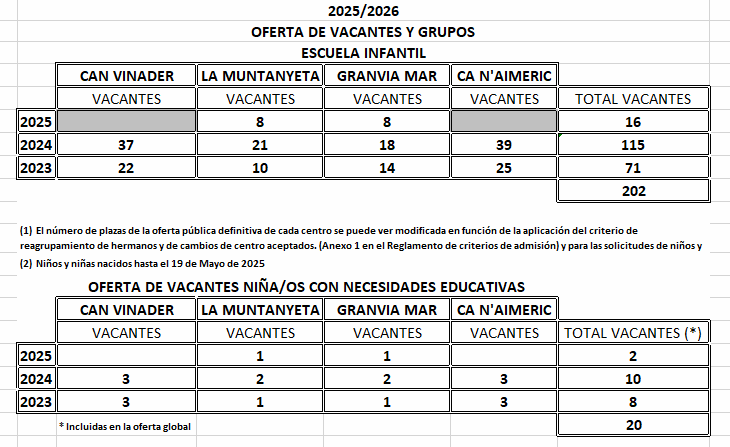 2025/2026
OFERTA DE VACANTES Y GRUPOS
ESCUELA INFANTIL

| | CAN VINADER | LA MUNTANYETA | GRANVIA MAR | CA N'AIMERIC | |
|---|---|---|---|---|---|
| | VACANTES | VACANTES | VACANTES | VACANTES | TOTAL VACANTES |
| 2025 | | 8 | 8 | | 16 |
| 2024 | 37 | 21 | 18 | 39 | 115 |
| 2023 | 22 | 10 | 14 | 25 | 71 |
| | | | | | 202 |

(1) El número de plazas de la oferta pública definitiva de cada centro se puede ver modificada en función de la aplicación del criterio de reagrupamiento de hermanos y de cambios de centro aceptados. (Anexo 1 en el Reglamento de criterios de admisión) y para las solicitudes de niños y

(2) Niños y niñas nacidos hasta el 19 de Mayo de 2025

OFERTA DE VACANTES NIÑA/OS CON NECESIDADES EDUCATIVAS

| | CAN VINADER | LA MUNTANYETA | GRANVIA MAR | CA N'AIMERIC | |
|---|---|---|---|---|---|
| | VACANTES | VACANTES | VACANTES | VACANTES | TOTAL VACANTES (*) |
| 2025 | | 1 | 1 | | 2 |
| 2024 | 3 | 2 | 2 | 3 | 10 |
| 2023 | 3 | 1 | 1 | 3 | 8 |
| | * Incluidas en la oferta global | | | | 20 |